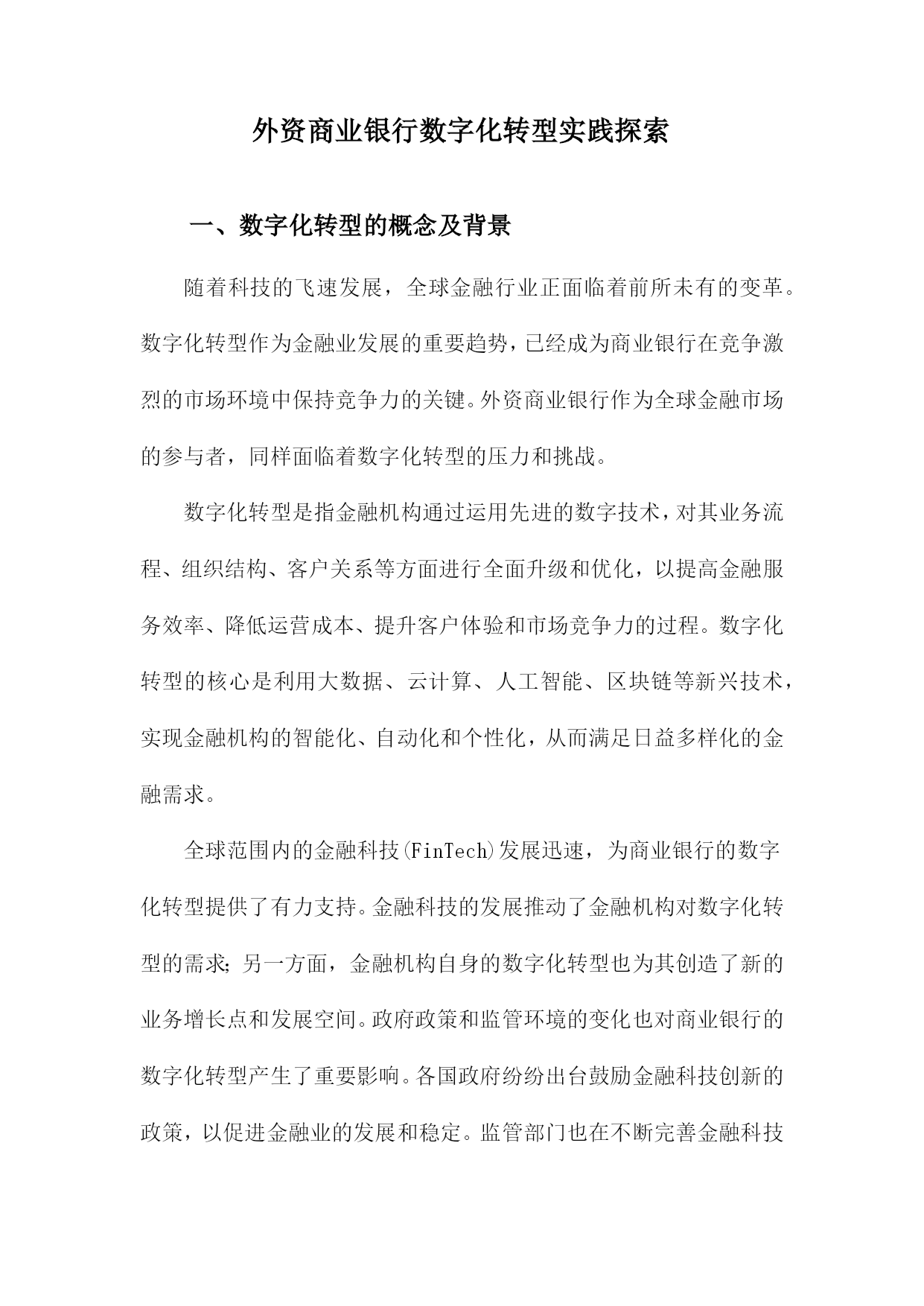 外资商业银行数字化转型实践探索

一、数字化转型的概念及背景

随着科技的飞速发展，全球金融行业正面临着前所未有的变革。数字化转型作为金融业发展的重要趋势，已经成为商业银行在竞争激烈的市场环境中保持竞争力的关键。外资商业银行作为全球金融市场的参与者，同样面临着数字化转型的压力和挑战。

数字化转型是指金融机构通过运用先进的数字技术，对其业务流程、组织结构、客户关系等方面进行全面升级和优化，以提高金融服务效率、降低运营成本、提升客户体验和市场竞争力的过程。数字化转型的核心是利用大数据、云计算、人工智能、区块链等新兴技术，实现金融机构的智能化、自动化和个性化，从而满足日益多样化的金融需求。

全球范围内的金融科技(FinTech)发展迅速，为商业银行的数字化转型提供了有力支持。金融科技的发展推动了金融机构对数字化转型的需求；另一方面，金融机构自身的数字化转型也为其创造了新的业务增长点和发展空间。政府政策和监管环境的变化也对商业银行的数字化转型产生了重要影响。各国政府纷纷出台鼓励金融科技创新的政策，以促进金融业的发展和稳定。监管部门也在不断完善金融科技